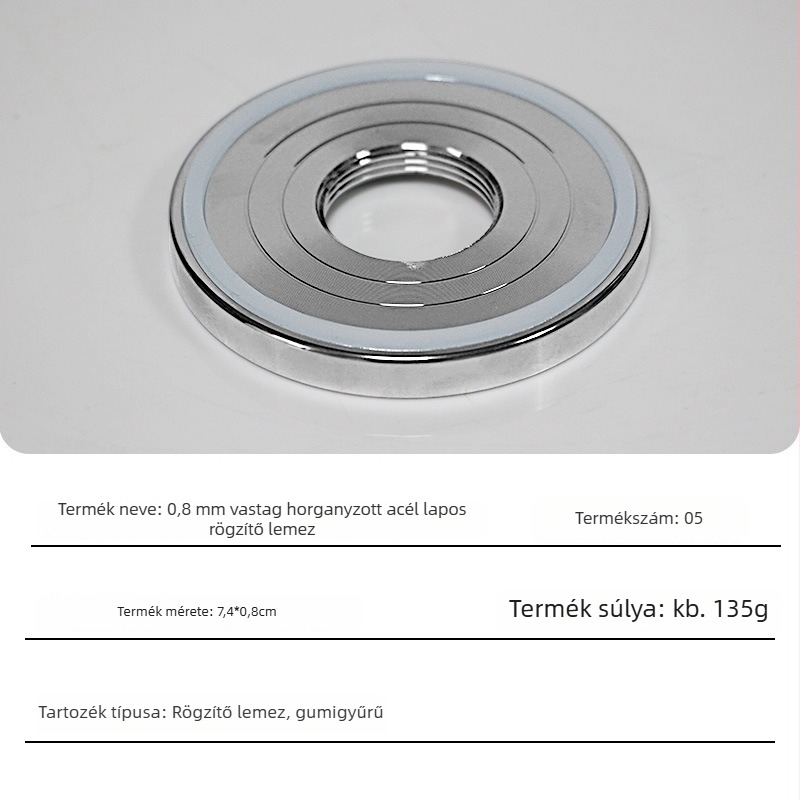 Termék neve: 0,8 mm vastag horganyzott acél lapos rögzítő lemez

Termékszám: 05

Termék mérete: 7,4*0,8cm

Termék súlya: kb. 135g

Tartozék típusa: Rögzítő lemez, gumigyűrű